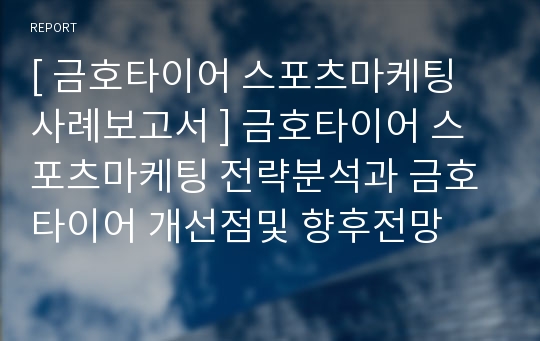 REPORT

[ 금호타이어 스포츠마케팅 사례보고서 ] 금호타이어 스포츠마케팅 전략분석과 금호타이어 개선점및 향후전망